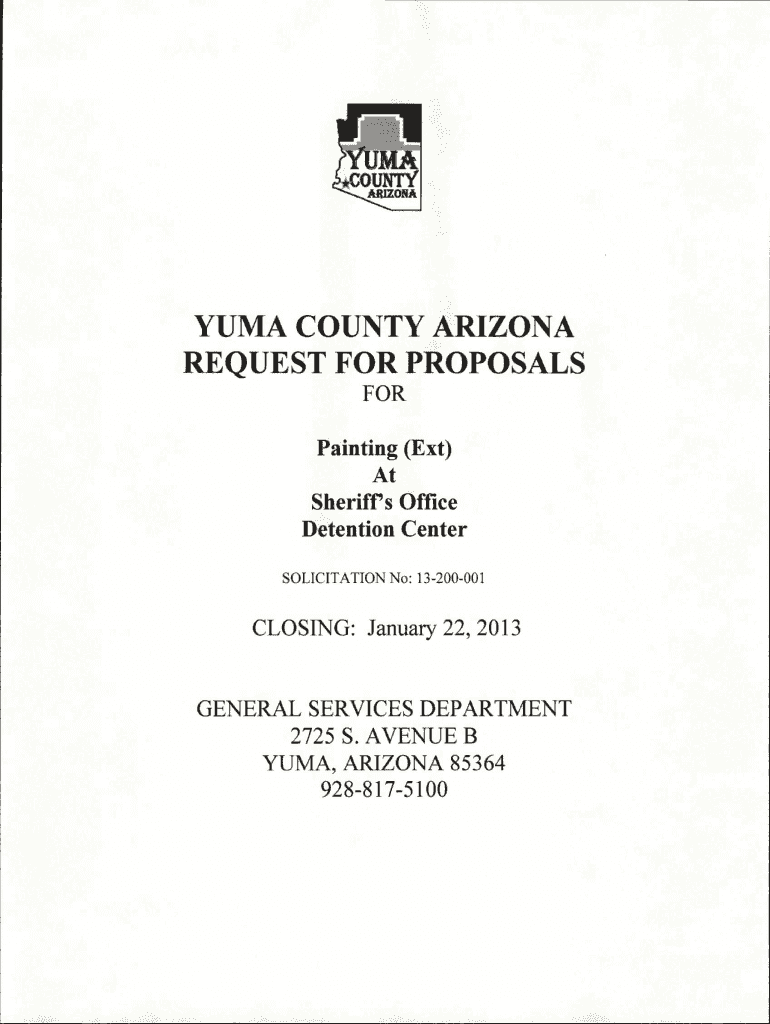 YUMA
COUNTY
ARIZONA

YUMA COUNTY ARIZONA
REQUEST FOR PROPOSALS
FOR

Painting (Ext)
At
Sheriff's Office
Detention Center

SOLICITATION No: 13-200-001

CLOSING: January 22, 2013

GENERAL SERVICES DEPARTMENT
2725 S. AVENUE B
YUMA, ARIZONA 85364
928-817-5100